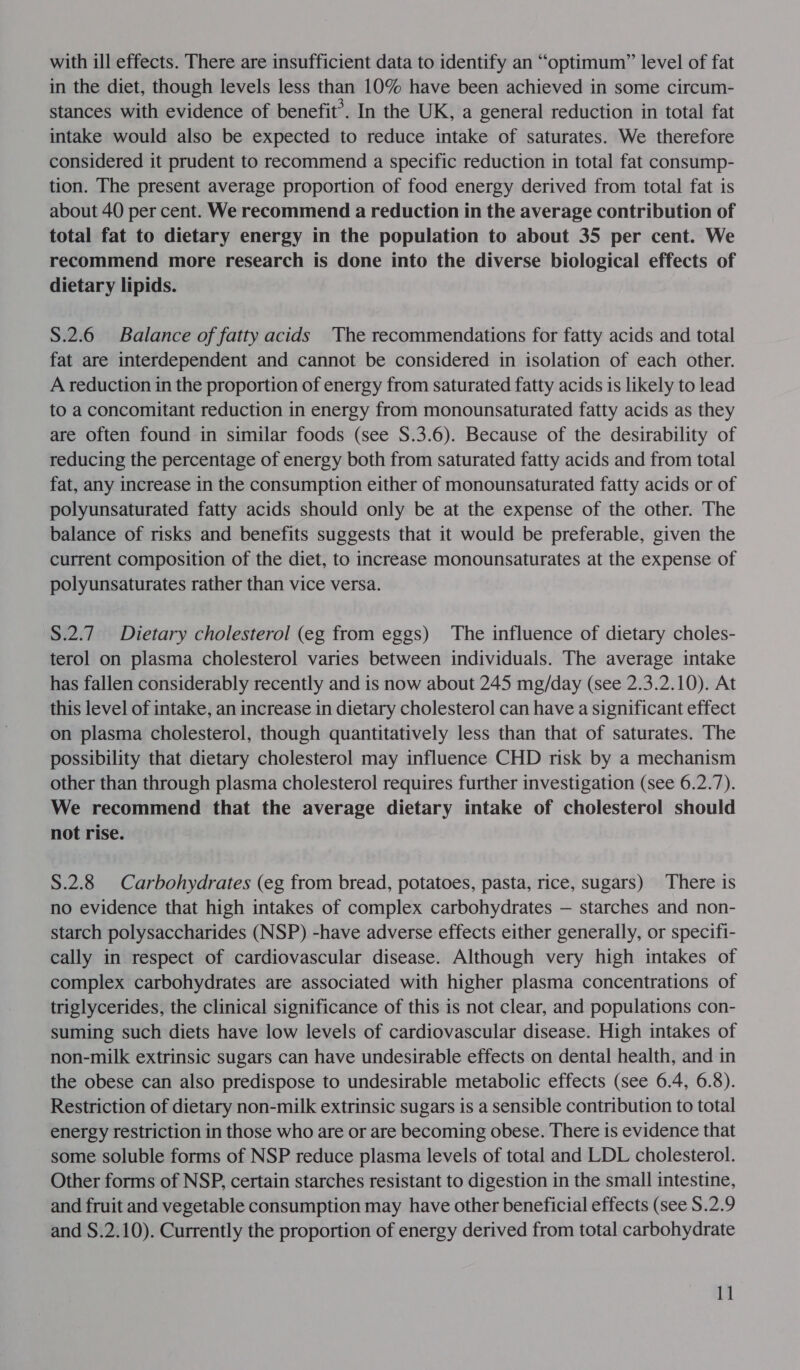 with ill effects. There are insufficient data to identify an “optimum” level of fat in the diet, though levels less than 10% have been achieved in some circumstances with evidence of benefit$^3$. In the UK, a general reduction in total fat intake would also be expected to reduce intake of saturates. We therefore considered it prudent to recommend a specific reduction in total fat consumption. The present average proportion of food energy derived from total fat is about 40 per cent. We recommend a reduction in the average contribution of total fat to dietary energy in the population to about 35 per cent. We recommend more research is done into the diverse biological effects of dietary lipids.

S.2.6 Balance of fatty acids The recommendations for fatty acids and total fat are interdependent and cannot be considered in isolation of each other. A reduction in the proportion of energy from saturated fatty acids is likely to lead to a concomitant reduction in energy from monounsaturated fatty acids as they are often found in similar foods (see S.3.6). Because of the desirability of reducing the percentage of energy both from saturated fatty acids and from total fat, any increase in the consumption either of monounsaturated fatty acids or of polyunsaturated fatty acids should only be at the expense of the other. The balance of risks and benefits suggests that it would be preferable, given the current composition of the diet, to increase monounsaturates at the expense of polyunsaturates rather than vice versa.

S.2.7 Dietary cholesterol (eg from eggs) The influence of dietary cholesterol on plasma cholesterol varies between individuals. The average intake has fallen considerably recently and is now about 245 mg/day (see 2.3.2.10). At this level of intake, an increase in dietary cholesterol can have a significant effect on plasma cholesterol, though quantitatively less than that of saturates. The possibility that dietary cholesterol may influence CHD risk by a mechanism other than through plasma cholesterol requires further investigation (see 6.2.7). We recommend that the average dietary intake of cholesterol should not rise.

S.2.8 Carbohydrates (eg from bread, potatoes, pasta, rice, sugars) There is no evidence that high intakes of complex carbohydrates — starches and non-starch polysaccharides (NSP) -have adverse effects either generally, or specifically in respect of cardiovascular disease. Although very high intakes of complex carbohydrates are associated with higher plasma concentrations of triglycerides, the clinical significance of this is not clear, and populations consuming such diets have low levels of cardiovascular disease. High intakes of non-milk extrinsic sugars can have undesirable effects on dental health, and in the obese can also predispose to undesirable metabolic effects (see 6.4, 6.8). Restriction of dietary non-milk extrinsic sugars is a sensible contribution to total energy restriction in those who are or are becoming obese. There is evidence that some soluble forms of NSP reduce plasma levels of total and LDL cholesterol. Other forms of NSP, certain starches resistant to digestion in the small intestine, and fruit and vegetable consumption may have other beneficial effects (see S.2.9 and S.2.10). Currently the proportion of energy derived from total carbohydrate

11